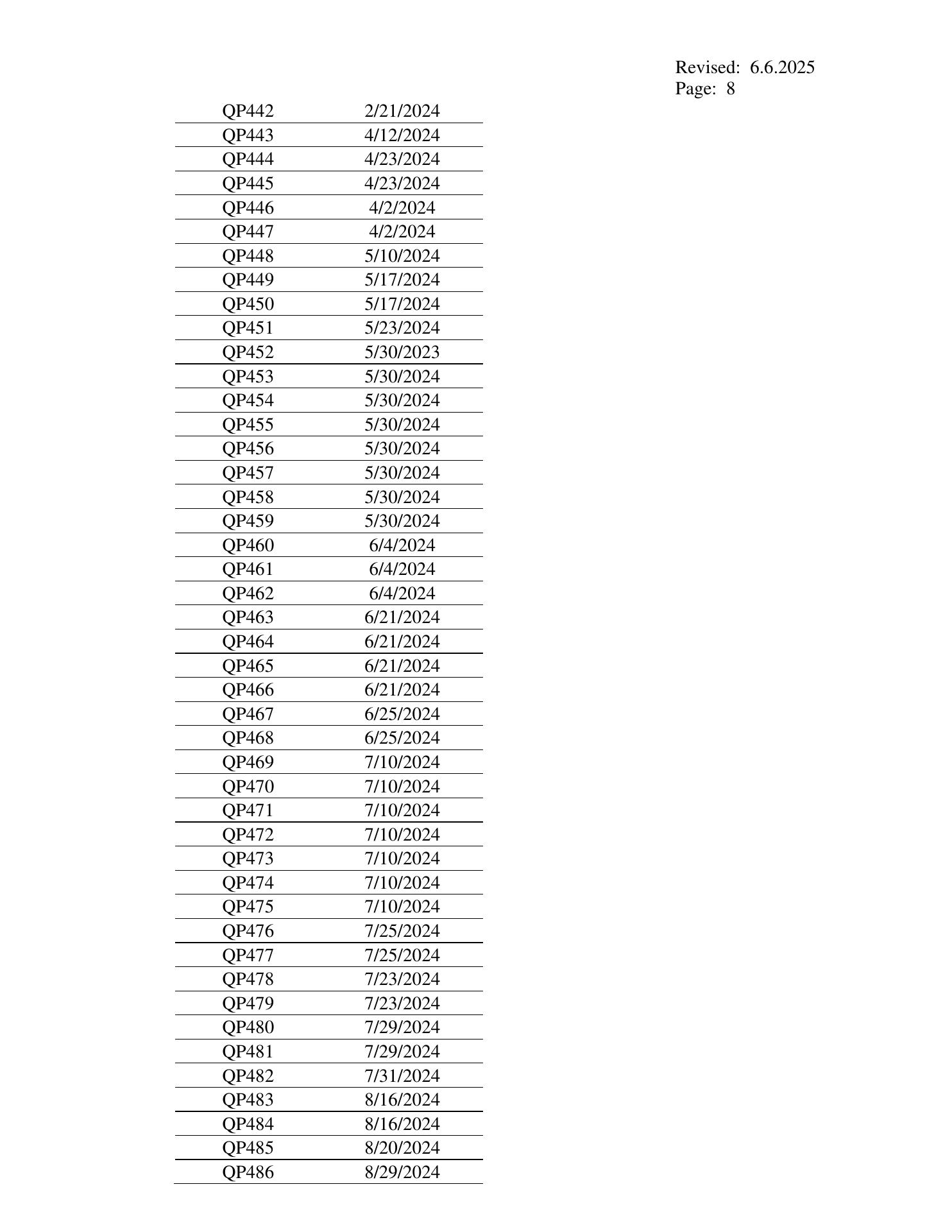 Revised: 6.6.2025
Page: 8

| | |
|---|---|
| QP442 | 2/21/2024 |
| QP443 | 4/12/2024 |
| QP444 | 4/23/2024 |
| QP445 | 4/23/2024 |
| QP446 | 4/2/2024 |
| QP447 | 4/2/2024 |
| QP448 | 5/10/2024 |
| QP449 | 5/17/2024 |
| QP450 | 5/17/2024 |
| QP451 | 5/23/2024 |
| QP452 | 5/30/2023 |
| QP453 | 5/30/2024 |
| QP454 | 5/30/2024 |
| QP455 | 5/30/2024 |
| QP456 | 5/30/2024 |
| QP457 | 5/30/2024 |
| QP458 | 5/30/2024 |
| QP459 | 5/30/2024 |
| QP460 | 6/4/2024 |
| QP461 | 6/4/2024 |
| QP462 | 6/4/2024 |
| QP463 | 6/21/2024 |
| QP464 | 6/21/2024 |
| QP465 | 6/21/2024 |
| QP466 | 6/21/2024 |
| QP467 | 6/25/2024 |
| QP468 | 6/25/2024 |
| QP469 | 7/10/2024 |
| QP470 | 7/10/2024 |
| QP471 | 7/10/2024 |
| QP472 | 7/10/2024 |
| QP473 | 7/10/2024 |
| QP474 | 7/10/2024 |
| QP475 | 7/10/2024 |
| QP476 | 7/25/2024 |
| QP477 | 7/25/2024 |
| QP478 | 7/23/2024 |
| QP479 | 7/23/2024 |
| QP480 | 7/29/2024 |
| QP481 | 7/29/2024 |
| QP482 | 7/31/2024 |
| QP483 | 8/16/2024 |
| QP484 | 8/16/2024 |
| QP485 | 8/20/2024 |
| QP486 | 8/29/2024 |